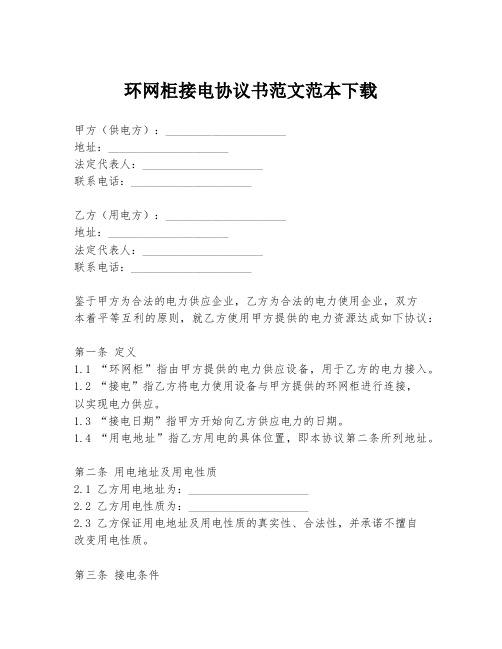 环网柜接电协议书范文范本下载

甲方（供电方）：____________________
地址：____________________
法定代表人：____________________
联系电话：____________________

乙方（用电方）：____________________
地址：____________________
法定代表人：____________________
联系电话：____________________

鉴于甲方为合法的电力供应企业，乙方为合法的电力使用企业，双方本着平等互利的原则，就乙方使用甲方提供的电力资源达成如下协议：

第一条 定义
1.1 “环网柜”指由甲方提供的电力供应设备，用于乙方的电力接入。
1.2 “接电”指乙方将电力使用设备与甲方提供的环网柜进行连接，以实现电力供应。
1.3 “接电日期”指甲方开始向乙方供应电力的日期。
1.4 “用电地址”指乙方用电的具体位置，即本协议第二条所列地址。

第二条 用电地址及用电性质
2.1 乙方用电地址为：____________________
2.2 乙方用电性质为：____________________
2.3 乙方保证用电地址及用电性质的真实性、合法性，并承诺不擅自改变用电性质。

第三条 接电条件